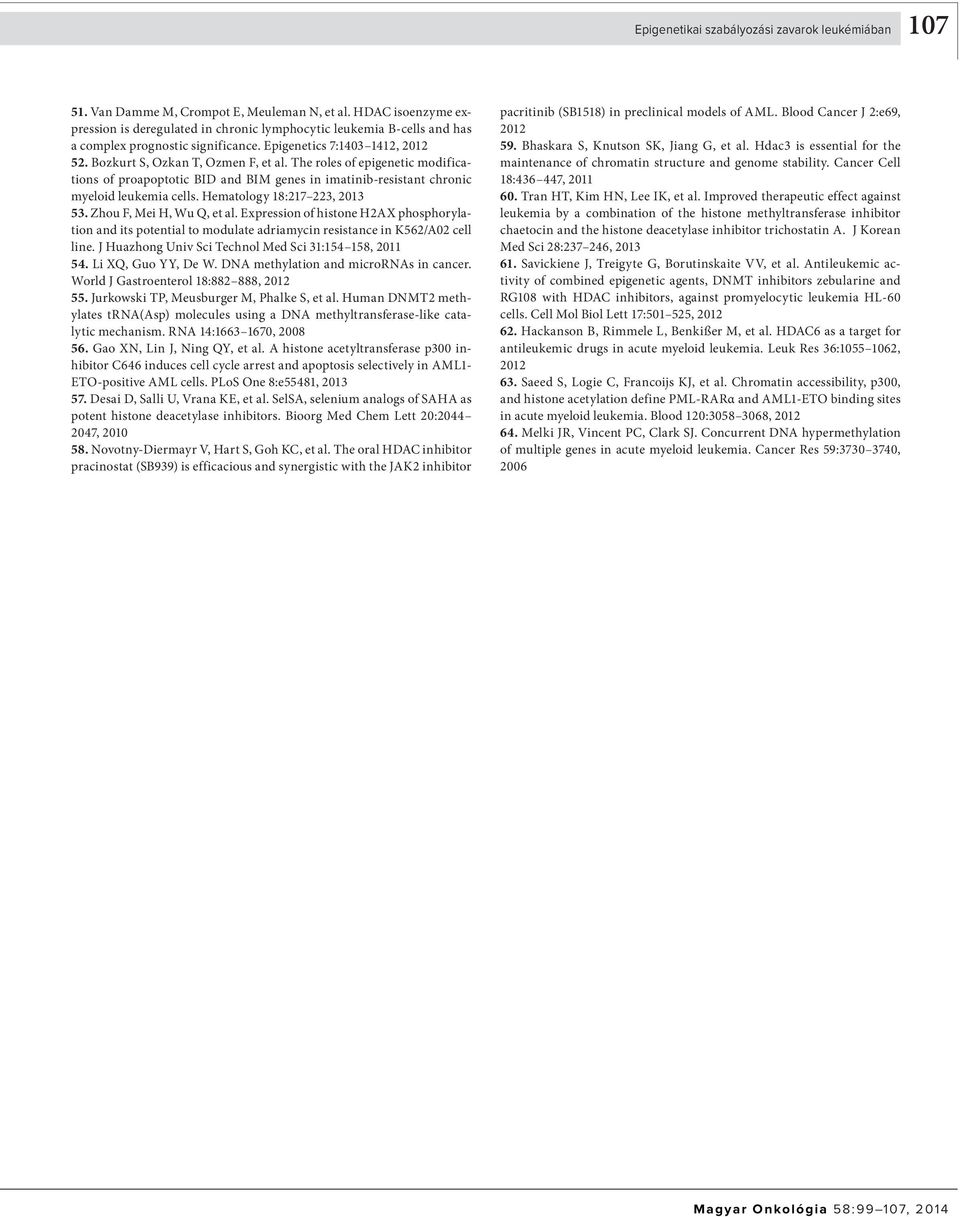 Epigenetikai szabályozási zavarok leukémiában 107

51. Van Damme M, Crompot E, Meuleman N, et al. HDAC isoenzyme expression is deregulated in chronic lymphocytic leukemia B-cells and has a complex prognostic significance. Epigenetics 7:1403–1412, 2012
52. Bozkurt S, Ozkan T, Ozmen F, et al. The roles of epigenetic modifications of proapoptotic BID and BIM genes in imatinib-resistant chronic myeloid leukemia cells. Hematology 18:217–223, 2013
53. Zhou F, Mei H, Wu Q, et al. Expression of histone H2AX phosphorylation and its potential to modulate adriamycin resistance in K562/A02 cell line. J Huazhong Univ Sci Technol Med Sci 31:154–158, 2011
54. Li XQ, Guo YY, De W. DNA methylation and microRNAs in cancer. World J Gastroenterol 18:882–888, 2012
55. Jurkowski TP, Meusburger M, Phalke S, et al. Human DNMT2 methylates tRNA(Asp) molecules using a DNA methyltransferase-like catalytic mechanism. RNA 14:1663–1670, 2008
56. Gao XN, Lin J, Ning QY, et al. A histone acetyltransferase p300 inhibitor C646 induces cell cycle arrest and apoptosis selectively in AML1-ETO-positive AML cells. PLoS One 8:e55481, 2013
57. Desai D, Salli U, Vrana KE, et al. SelSA, selenium analogs of SAHA as potent histone deacetylase inhibitors. Bioorg Med Chem Lett 20:2044–2047, 2010
58. Novotny-Diermayr V, Hart S, Goh KC, et al. The oral HDAC inhibitor pracinostat (SB939) is efficacious and synergistic with the JAK2 inhibitor pacritinib (SB1518) in preclinical models of AML. Blood Cancer J 2:e69, 2012
59. Bhaskara S, Knutson SK, Jiang G, et al. Hdac3 is essential for the maintenance of chromatin structure and genome stability. Cancer Cell 18:436–447, 2011
60. Tran HT, Kim HN, Lee IK, et al. Improved therapeutic effect against leukemia by a combination of the histone methyltransferase inhibitor chaetocin and the histone deacetylase inhibitor trichostatin A. J Korean Med Sci 28:237–246, 2013
61. Savickiene J, Treigyte G, Borutinskaite VV, et al. Antileukemic activity of combined epigenetic agents, DNMT inhibitors zebularine and RG108 with HDAC inhibitors, against promyelocytic leukemia HL-60 cells. Cell Mol Biol Lett 17:501–525, 2012
62. Hackanson B, Rimmele L, Benkißer M, et al. HDAC6 as a target for antileukemic drugs in acute myeloid leukemia. Leuk Res 36:1055–1062, 2012
63. Saeed S, Logie C, Francoijs KJ, et al. Chromatin accessibility, p300, and histone acetylation define PML-RARα and AML1-ETO binding sites in acute myeloid leukemia. Blood 120:3058–3068, 2012
64. Melki JR, Vincent PC, Clark SJ. Concurrent DNA hypermethylation of multiple genes in acute myeloid leukemia. Cancer Res 59:3730–3740, 2006

Magyar Onkológia 58:99–107, 2014